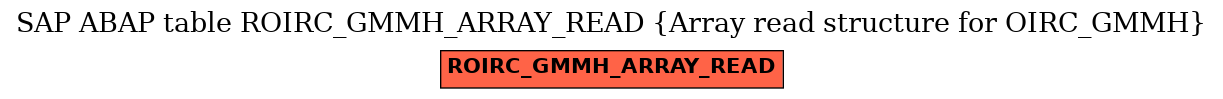 SAP ABAP table ROIRC_GMMH_ARRAY_READ {Array read structure for OIRC_GMMH}

ROIRC_GMMH_ARRAY_READ